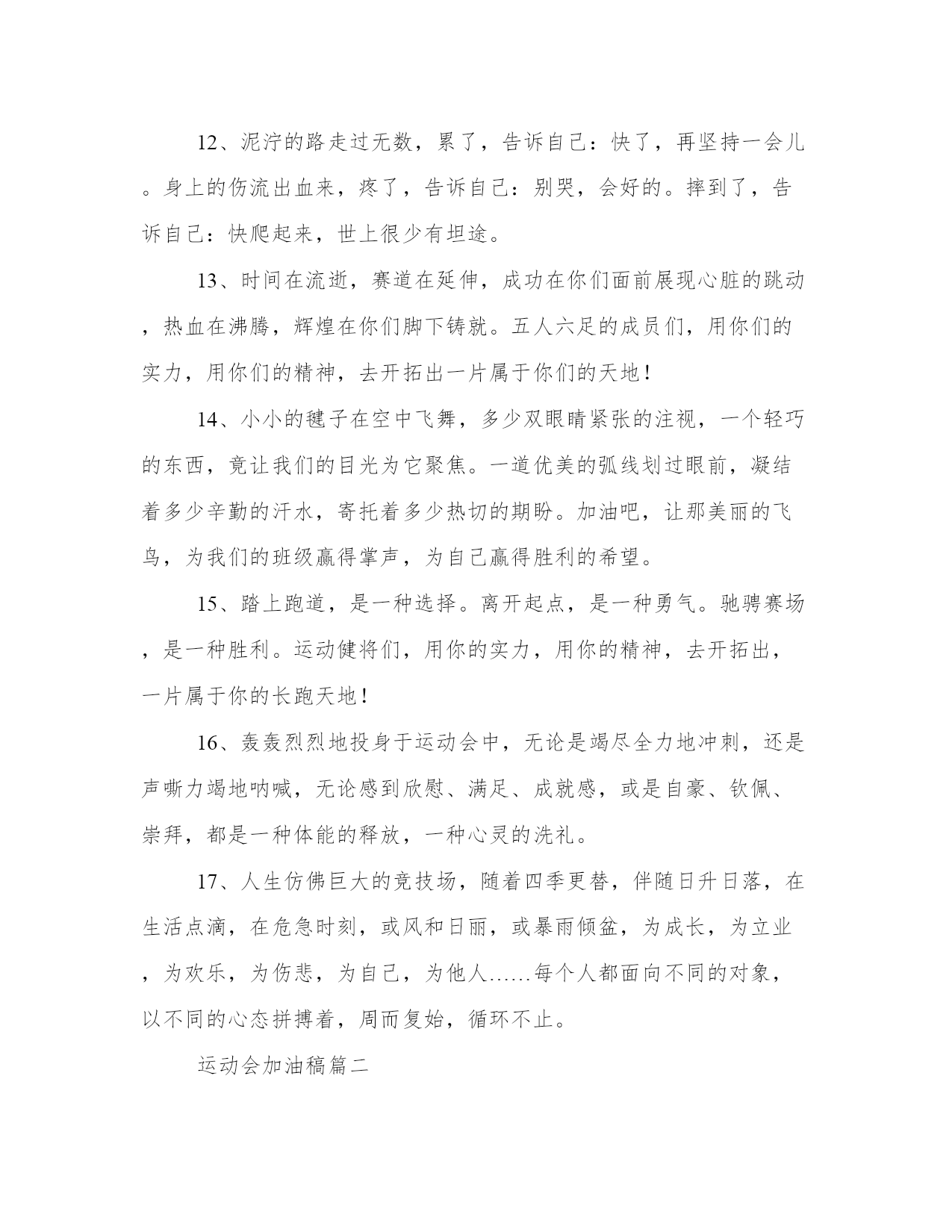 12、泥泞的路走过无数，累了，告诉自己：快了，再坚持一会儿。身上的伤流出血来，疼了，告诉自己：别哭，会好的。摔到了，告诉自己：快爬起来，世上很少有坦途。

13、时间在流逝，赛道在延伸，成功在你们面前展现心脏的跳动，热血在沸腾，辉煌在你们脚下铸就。五人六足的成员们，用你们的实力，用你们的精神，去开拓出一片属于你们的天地！

14、小小的毽子在空中飞舞，多少双眼睛紧张的注视，一个轻巧的东西，竟让我们的目光为它聚焦。一道优美的弧线划过眼前，凝结着多少辛勤的汗水，寄托着多少热切的期盼。加油吧，让那美丽的飞鸟，为我们的班级赢得掌声，为自己赢得胜利的希望。

15、踏上跑道，是一种选择。离开起点，是一种勇气。驰骋赛场，是一种胜利。运动健将们，用你的实力，用你的精神，去开拓出，一片属于你的长跑天地！

16、轰轰烈烈地投身于运动会中，无论是竭尽全力地冲刺，还是声嘶力竭地呐喊，无论感到欣慰、满足、成就感，或是自豪、钦佩、崇拜，都是一种体能的释放，一种心灵的洗礼。

17、人生仿佛巨大的竞技场，随着四季更替，伴随日升日落，在生活点滴，在危急时刻，或风和日丽，或暴雨倾盆，为成长，为立业，为欢乐，为伤悲，为自己，为他人……每个人都面向不同的对象，以不同的心态拼搏着，周而复始，循环不止。

运动会加油稿篇二